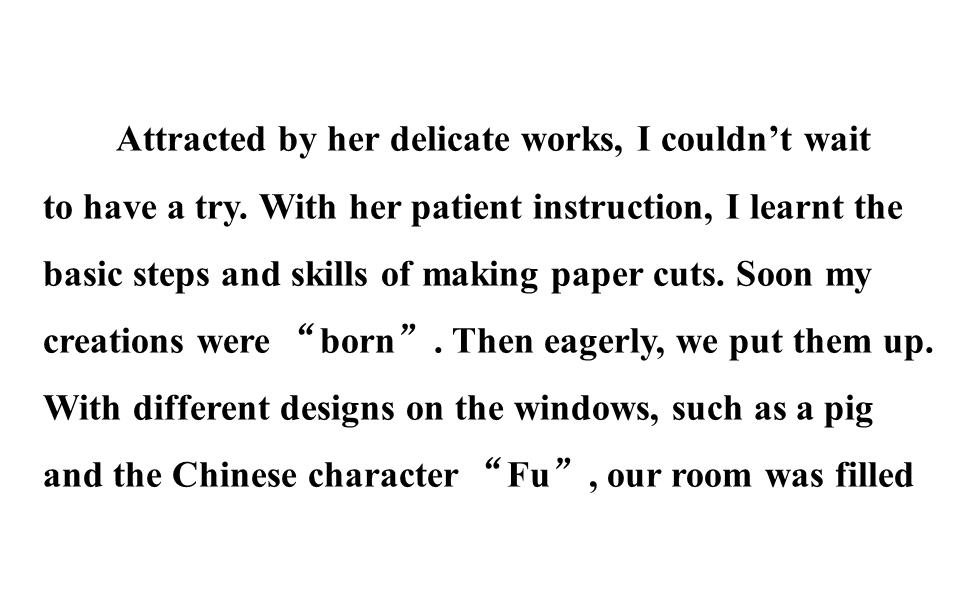 Attracted by her delicate works, I couldn't wait to have a try. With her patient instruction, I learnt the basic steps and skills of making paper cuts. Soon my creations were "born". Then eagerly, we put them up. With different designs on the windows, such as a pig and the Chinese character "Fu", our room was filled